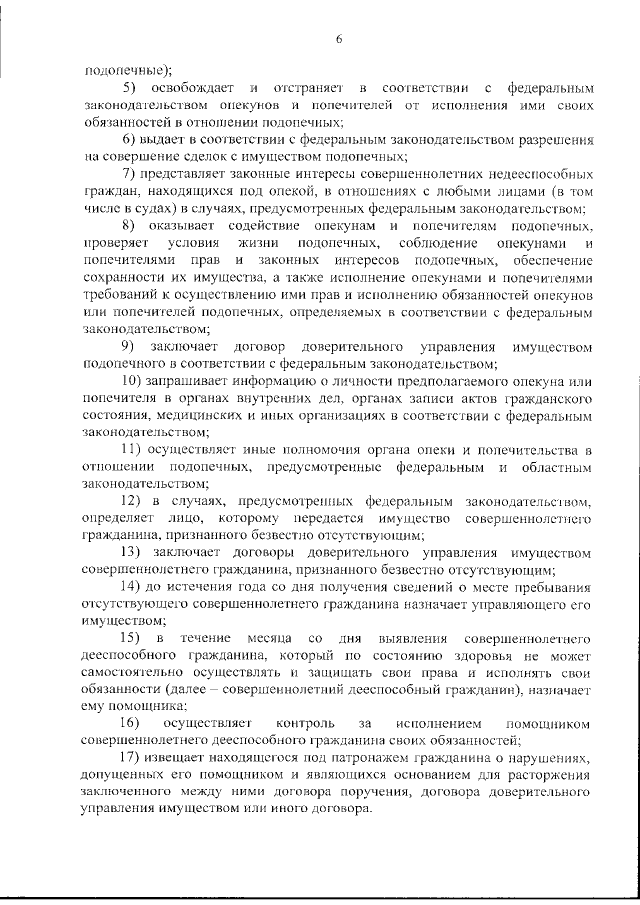 6

подопечные);

5) освобождает и отстраняет в соответствии с федеральным законодательством опекунов и попечителей от исполнения ими своих обязанностей в отношении подопечных;

6) выдает в соответствии с федеральным законодательством разрешения на совершение сделок с имуществом подопечных;

7) представляет законные интересы совершеннолетних недееспособных граждан, находящихся под опекой, в отношениях с любыми лицами (в том числе в судах) в случаях, предусмотренных федеральным законодательством;

8) оказывает содействие опекунам и попечителям подопечных, проверяет условия жизни подопечных, соблюдение опекунами и попечителями прав и законных интересов подопечных, обеспечение сохранности их имущества, а также исполнение опекунами и попечителями требований к осуществлению ими прав и исполнению обязанностей опекунов или попечителей подопечных, определяемых в соответствии с федеральным законодательством;

9) заключает договор доверительного управления имуществом подопечного в соответствии с федеральным законодательством;

10) запрашивает информацию о личности предполагаемого опекуна или попечителя в органах внутренних дел, органах записи актов гражданского состояния, медицинских и иных организациях в соответствии с федеральным законодательством;

11) осуществляет иные полномочия органа опеки и попечительства в отношении подопечных, предусмотренные федеральным и областным законодательством;

12) в случаях, предусмотренных федеральным законодательством, определяет лицо, которому передается имущество совершеннолетнего гражданина, признанного безвестно отсутствующим;

13) заключает договоры доверительного управления имуществом совершеннолетнего гражданина, признанного безвестно отсутствующим;

14) до истечения года со дня получения сведений о месте пребывания отсутствующего совершеннолетнего гражданина назначает управляющего его имуществом;

15) в течение месяца со дня выявления совершеннолетнего дееспособного гражданина, который по состоянию здоровья не может самостоятельно осуществлять и защищать свои права и исполнять свои обязанности (далее – совершеннолетний дееспособный гражданин), назначает ему помощника;

16) осуществляет контроль за исполнением помощником совершеннолетнего дееспособного гражданина своих обязанностей;

17) извещает находящегося под патронажем гражданина о нарушениях, допущенных его помощником и являющихся основанием для расторжения заключенного между ними договора поручения, договора доверительного управления имуществом или иного договора.